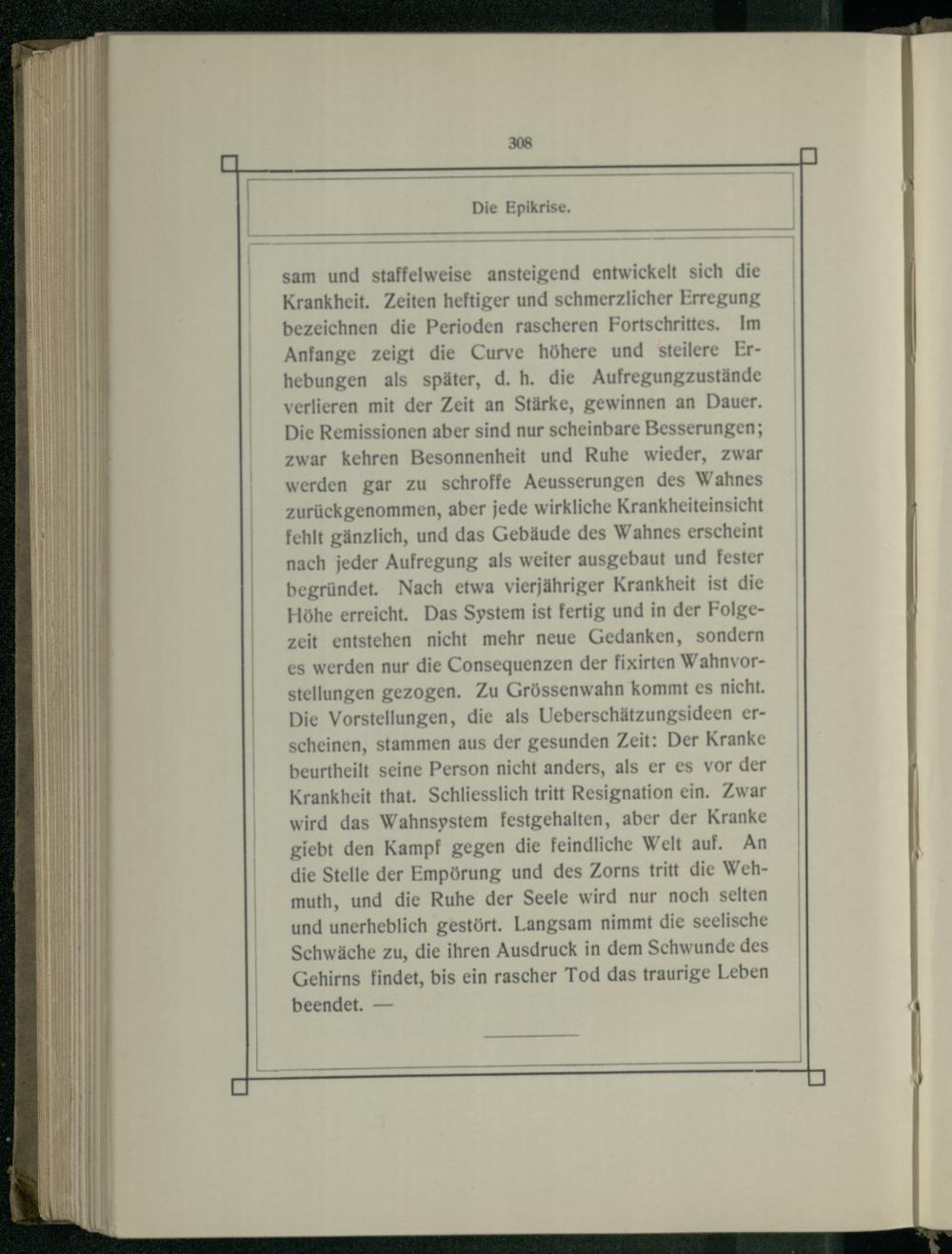 308

Die Epikrise.

sam und staffelweise ansteigend entwickelt sich die Krankheit. Zeiten heftiger und schmerzlicher Erregung bezeichnen die Perioden rascheren Fortschrittes. Im Anfange zeigt die Curve höhere und steilere Erhebungen als später, d. h. die Aufregungzustände verlieren mit der Zeit an Stärke, gewinnen an Dauer. Die Remissionen aber sind nur scheinbare Besserungen; zwar kehren Besonnenheit und Ruhe wieder, zwar werden gar zu schroffe Aeusserungen des Wahnes zurückgenommen, aber jede wirkliche Krankheiteinsicht fehlt gänzlich, und das Gebäude des Wahnes erscheint nach jeder Aufregung als weiter ausgebaut und fester begründet. Nach etwa vierjähriger Krankheit ist die Höhe erreicht. Das System ist fertig und in der Folgezeit entstehen nicht mehr neue Gedanken, sondern es werden nur die Consequenzen der fixirten Wahnvorstellungen gezogen. Zu Grössenwahn kommt es nicht. Die Vorstellungen, die als Ueberschätzungsideen erscheinen, stammen aus der gesunden Zeit: Der Kranke beurtheilt seine Person nicht anders, als er es vor der Krankheit that. Schliesslich tritt Resignation ein. Zwar wird das Wahnsystem festgehalten, aber der Kranke giebt den Kampf gegen die feindliche Welt auf. An die Stelle der Empörung und des Zorns tritt die Wehmuth, und die Ruhe der Seele wird nur noch selten und unerheblich gestört. Langsam nimmt die seelische Schwäche zu, die ihren Ausdruck in dem Schwunde des Gehirns findet, bis ein rascher Tod das traurige Leben beendet. —